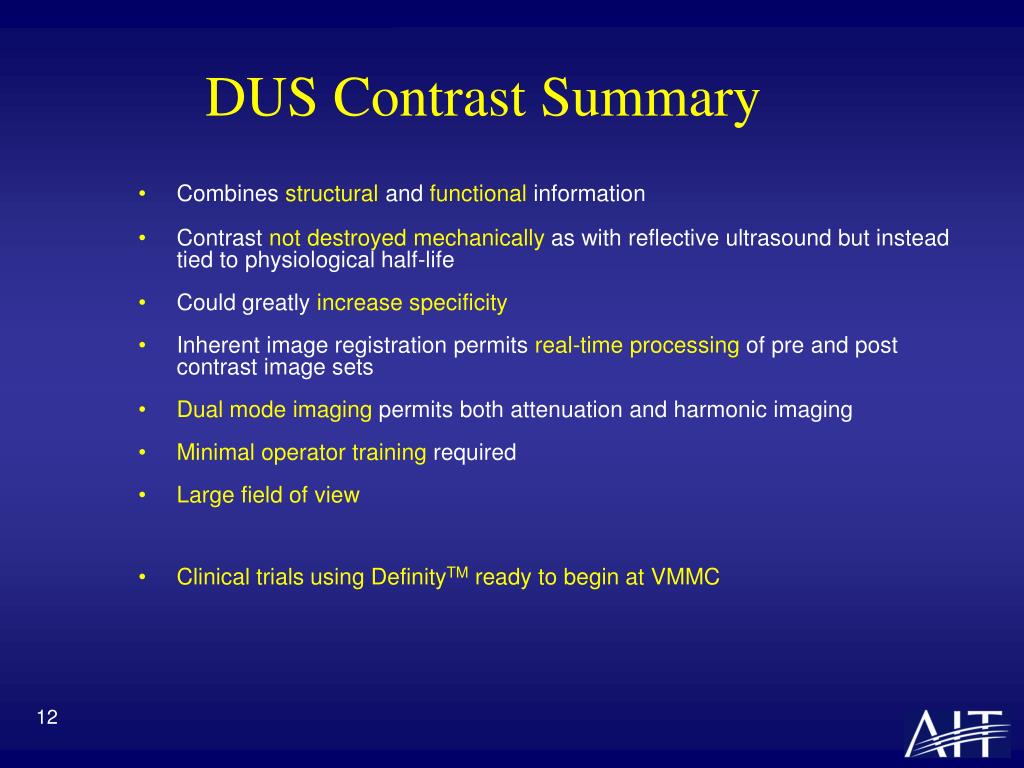 DUS Contrast Summary

• Combines structural and functional information

• Contrast not destroyed mechanically as with reflective ultrasound but instead tied to physiological half-life

• Could greatly increase specificity

• Inherent image registration permits real-time processing of pre and post contrast image sets

• Dual mode imaging permits both attenuation and harmonic imaging

• Minimal operator training required

• Large field of view

• Clinical trials using Definity$^{TM}$ ready to begin at VMMC

12

AIT